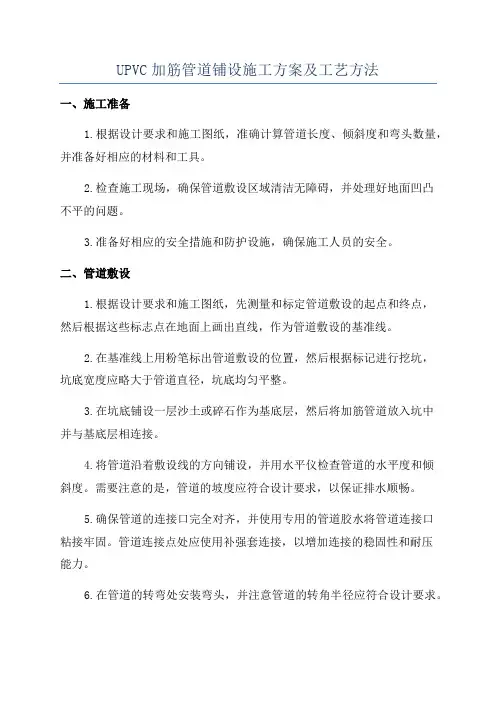 UPVC 加筋管道铺设施工方案及工艺方法

一、施工准备

1.根据设计要求和施工图纸，准确计算管道长度、倾斜度和弯头数量，并准备好相应的材料和工具。

2.检查施工现场，确保管道敷设区域清洁无障碍，并处理好地面凹凸不平的问题。

3.准备好相应的安全措施和防护设施，确保施工人员的安全。

二、管道敷设

1.根据设计要求和施工图纸，先测量和标定管道敷设的起点和终点，然后根据这些标志点在地面上画出直线，作为管道敷设的基准线。

2.在基准线上用粉笔标出管道敷设的位置，然后根据标记进行挖坑，坑底宽度应略大于管道直径，坑底均匀平整。

3.在坑底铺设一层沙土或碎石作为基底层，然后将加筋管道放入坑中并与基底层相连接。

4.将管道沿着敷设线的方向铺设，并用水平仪检查管道的水平度和倾斜度。需要注意的是，管道的坡度应符合设计要求，以保证排水顺畅。

5.确保管道的连接口完全对齐，并使用专用的管道胶水将管道连接口粘接牢固。管道连接点处应使用补强套连接，以增加连接的稳固性和耐压能力。

6.在管道的转弯处安装弯头，并注意管道的转角半径应符合设计要求。